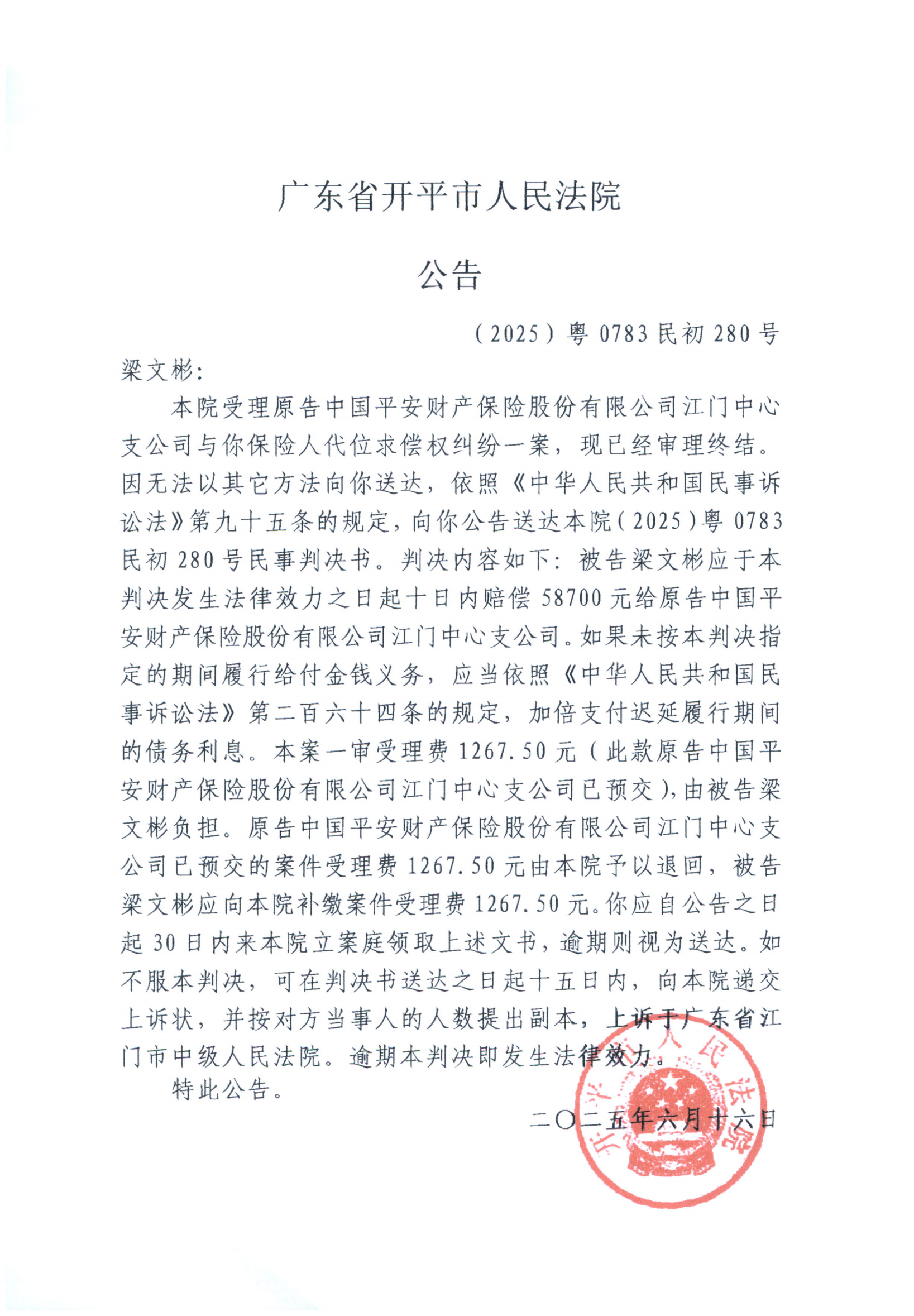 广东省开平市人民法院

公告

（2025）粤 0783 民初 280 号

梁文彬：

本院受理原告中国平安财产保险股份有限公司江门中心支公司与你保险人代位求偿权纠纷一案，现已经审理终结。因无法以其它方法向你送达，依照《中华人民共和国民事诉讼法》第九十五条的规定，向你公告送达本院（2025）粤 0783 民初 280 号民事判决书。判决内容如下：被告梁文彬应于本判决发生法律效力之日起十日内赔偿 58700 元给原告中国平安财产保险股份有限公司江门中心支公司。如果未按本判决指定的期间履行给付金钱义务，应当依照《中华人民共和国民事诉讼法》第二百六十四条的规定，加倍支付迟延履行期间的债务利息。本案一审受理费 1267.50 元（此款原告中国平安财产保险股份有限公司江门中心支公司已预交），由被告梁文彬负担。原告中国平安财产保险股份有限公司江门中心支公司已预交的案件受理费 1267.50 元由本院予以退回，被告梁文彬应向本院补缴案件受理费 1267.50 元。你应自公告之日起 30 日内来本院立案庭领取上述文书，逾期则视为送达。如不服本判决，可在判决书送达之日起十五日内，向本院递交上诉状，并按对方当事人的人数提出副本，上诉于广东省江门市中级人民法院。逾期本判决即发生法律效力。

特此公告。

二〇二五年六月十六日

开平市人民法院